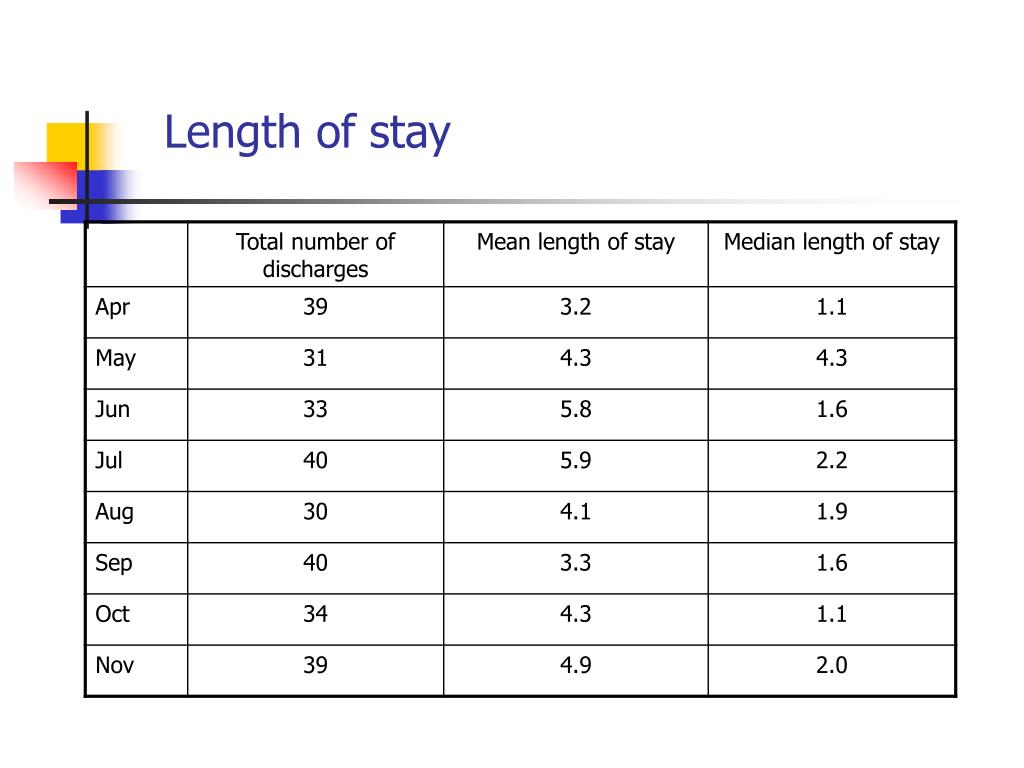 Length of stay

| | Total number of discharges | Mean length of stay | Median length of stay |
|---|---|---|---|
| Apr | 39 | 3.2 | 1.1 |
| May | 31 | 4.3 | 4.3 |
| Jun | 33 | 5.8 | 1.6 |
| Jul | 40 | 5.9 | 2.2 |
| Aug | 30 | 4.1 | 1.9 |
| Sep | 40 | 3.3 | 1.6 |
| Oct | 34 | 4.3 | 1.1 |
| Nov | 39 | 4.9 | 2.0 |